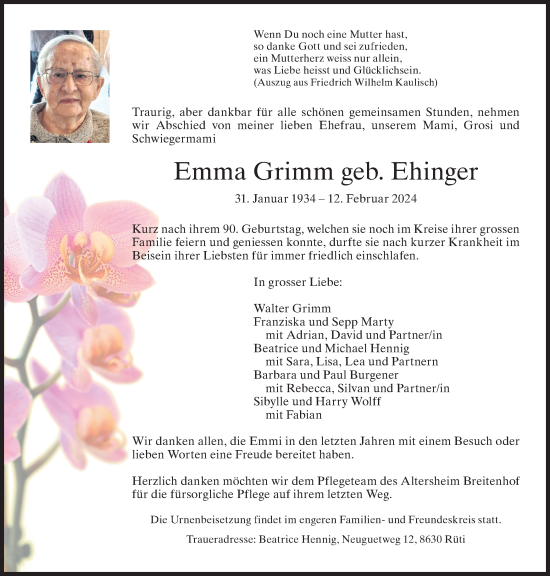 Wenn Du noch eine Mutter hast,
so danke Gott und sei zufrieden,
ein Mutterherz weiss nur allein,
was Liebe heisst und Glücklichsein.
(Auszug aus Friedrich Wilhelm Kaulisch)

Traurig, aber dankbar für alle schönen gemeinsamen Stunden, nehmen wir Abschied von meiner lieben Ehefrau, unserem Mami, Grosi und Schwiegermami

Emma Grimm geb. Ehinger

31. Januar 1934 – 12. Februar 2024

Kurz nach ihrem 90. Geburtstag, welchen sie noch im Kreise ihrer grossen Familie feiern und geniessen konnte, durfte sie nach kurzer Krankheit im Beisein ihrer Liebsten für immer friedlich einschlafen.

In grosser Liebe:

Walter Grimm
Franziska und Sepp Marty
mit Adrian, David und Partner/in
Beatrice und Michael Hennig
mit Sara, Lisa, Lea und Partnern
Barbara und Paul Burgener
mit Rebecca, Silvan und Partner/in
Sibylle und Harry Wolff
mit Fabian

Wir danken allen, die Emmi in den letzten Jahren mit einem Besuch oder lieben Worten eine Freude bereitet haben.

Herzlich danken möchten wir dem Pflegeteam des Altersheim Breitenhof für die fürsorgliche Pflege auf ihrem letzten Weg.

Die Urnenbeisetzung findet im engeren Familien- und Freundeskreis statt.

Traueradresse: Beatrice Hennig, Neuguetweg 12, 8630 Rüti